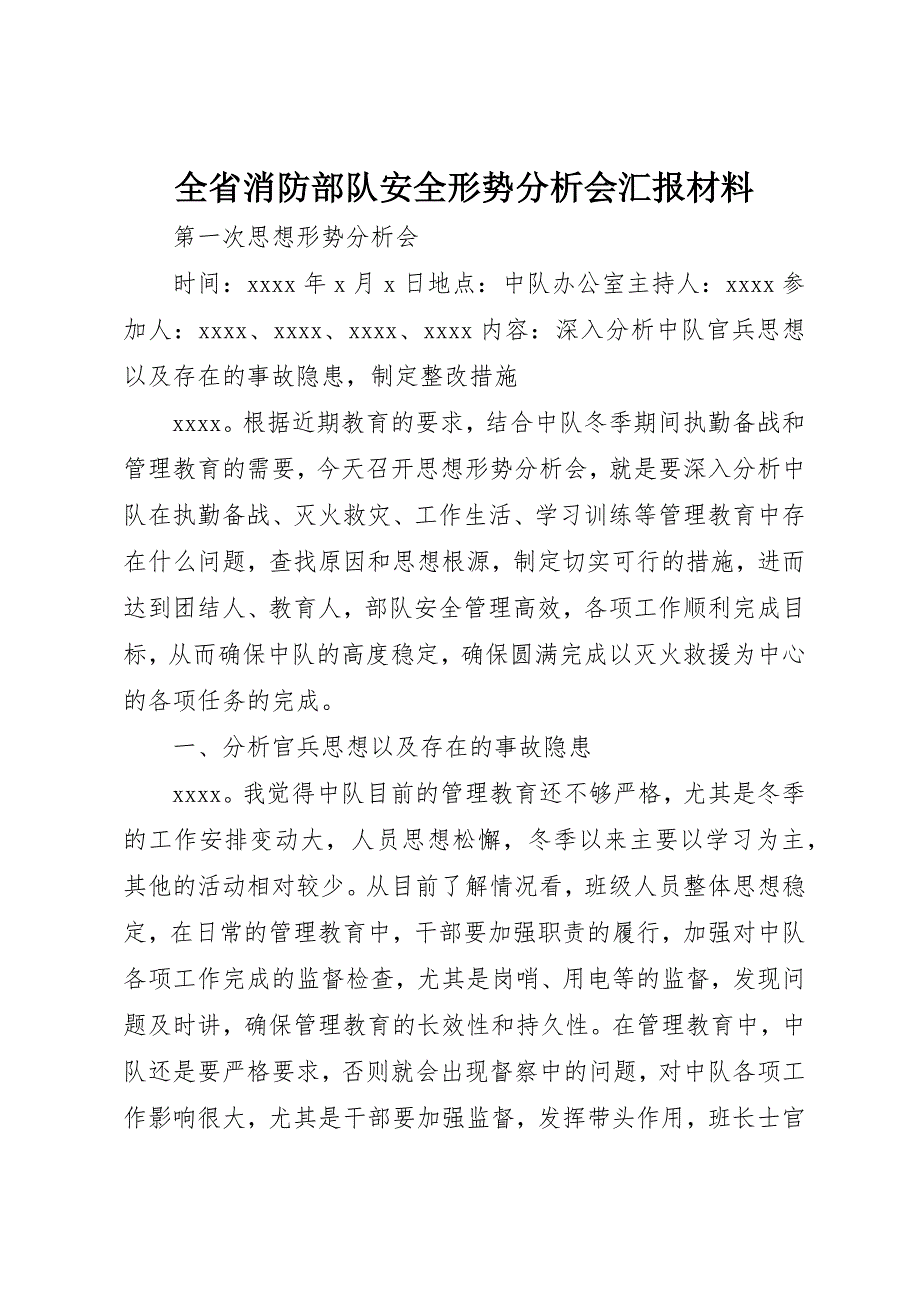 全省消防部队安全形势分析会汇报材料

第一次思想形势分析会

时间：xxxx 年 x 月 x 日地点：中队办公室主持人：xxxx 参加人：xxxx、xxxx、xxxx、xxxx 内容：深入分析中队官兵思想以及存在的事故隐患，制定整改措施

xxxx。根据近期教育的要求，结合中队冬季期间执勤备战和管理教育的需要，今天召开思想形势分析会，就是要深入分析中队在执勤备战、灭火救灾、工作生活、学习训练等管理教育中存在什么问题，查找原因和思想根源，制定切实可行的措施，进而达到团结人、教育人，部队安全管理高效，各项工作顺利完成目标，从而确保中队的高度稳定，确保圆满完成以灭火救援为中心的各项任务的完成。

一、分析官兵思想以及存在的事故隐患

xxxx。我觉得中队目前的管理教育还不够严格，尤其是冬季的工作安排变动大，人员思想松懈，冬季以来主要以学习为主，其他的活动相对较少。从目前了解情况看，班级人员整体思想稳定，在日常的管理教育中，干部要加强职责的履行，加强对中队各项工作完成的监督检查，尤其是岗哨、用电等的监督，发现问题及时讲，确保管理教育的长效性和持久性。在管理教育中，中队还是要严格要求，否则就会出现督察中的问题，对中队各项工作影响很大，尤其是干部要加强监督，发挥带头作用，班长士官